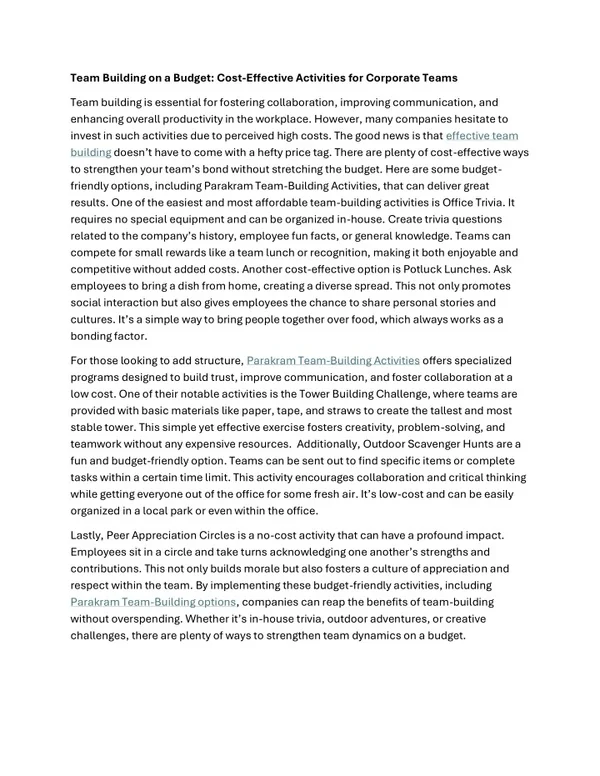 Team Building on a Budget: Cost-Effective Activities for Corporate Teams

Team building is essential for fostering collaboration, improving communication, and enhancing overall productivity in the workplace. However, many companies hesitate to invest in such activities due to perceived high costs. The good news is that effective team building doesn't have to come with a hefty price tag. There are plenty of cost-effective ways to strengthen your team's bond without stretching the budget. Here are some budget-friendly options, including Parakram Team-Building Activities, that can deliver great results. One of the easiest and most affordable team-building activities is Office Trivia. It requires no special equipment and can be organized in-house. Create trivia questions related to the company's history, employee fun facts, or general knowledge. Teams can compete for small rewards like a team lunch or recognition, making it both enjoyable and competitive without added costs. Another cost-effective option is Potluck Lunches. Ask employees to bring a dish from home, creating a diverse spread. This not only promotes social interaction but also gives employees the chance to share personal stories and cultures. It's a simple way to bring people together over food, which always works as a bonding factor.

For those looking to add structure, Parakram Team-Building Activities offers specialized programs designed to build trust, improve communication, and foster collaboration at a low cost. One of their notable activities is the Tower Building Challenge, where teams are provided with basic materials like paper, tape, and straws to create the tallest and most stable tower. This simple yet effective exercise fosters creativity, problem-solving, and teamwork without any expensive resources. Additionally, Outdoor Scavenger Hunts are a fun and budget-friendly option. Teams can be sent out to find specific items or complete tasks within a certain time limit. This activity encourages collaboration and critical thinking while getting everyone out of the office for some fresh air. It's low-cost and can be easily organized in a local park or even within the office.

Lastly, Peer Appreciation Circles is a no-cost activity that can have a profound impact. Employees sit in a circle and take turns acknowledging one another's strengths and contributions. This not only builds morale but also fosters a culture of appreciation and respect within the team. By implementing these budget-friendly activities, including Parakram Team-Building options, companies can reap the benefits of team-building without overspending. Whether it's in-house trivia, outdoor adventures, or creative challenges, there are plenty of ways to strengthen team dynamics on a budget.